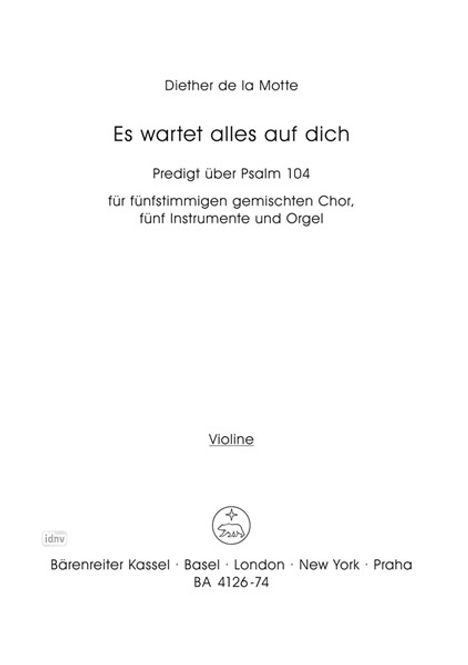 Diether de la Motte

Es wartet alles auf dich

Predigt über Psalm 104

für fünfstimmigen gemischten Chor,
fünf Instrumente und Orgel

Violine

Bärenreiter Kassel · Basel · London · New York · Praha
BA 4126-74

idnv